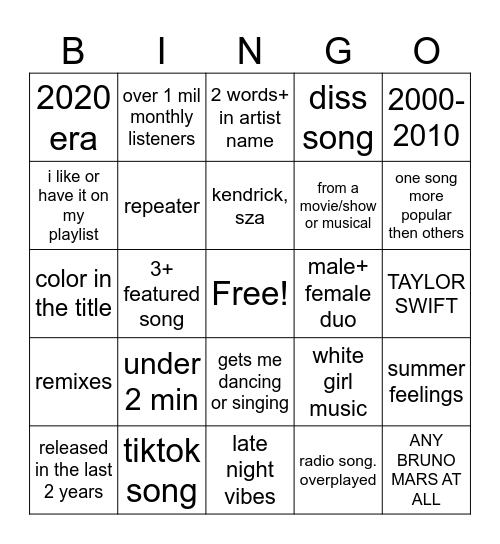 | B | I | N | G | O |
|---|---|---|---|---|
| 2020 era | over 1 mil monthly listeners | 2 words+ in artist name | diss song | 2000-2010 |
| i like or have it on my playlist | repeater | kendrick, sza | from a movie/show or musical | one song more popular then others |
| color in the title | 3+ featured song | Free! | male+ female duo | TAYLOR SWIFT |
| remixes | under 2 min | gets me dancing or singing | white girl music | summer feelings |
| released in the last 2 years | tiktok song | late night vibes | radio song. overplayed | ANY BRUNO MARS AT ALL |